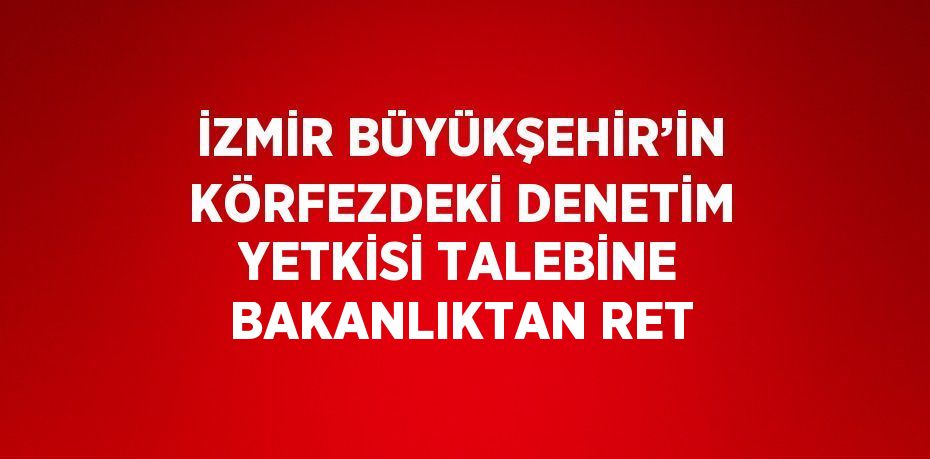 İZMİR BÜYÜKŞEHİR'İN KÖRFEZDEKİ DENETİM YETKİSİ TALEBİNE BAKANLIKTAN RET